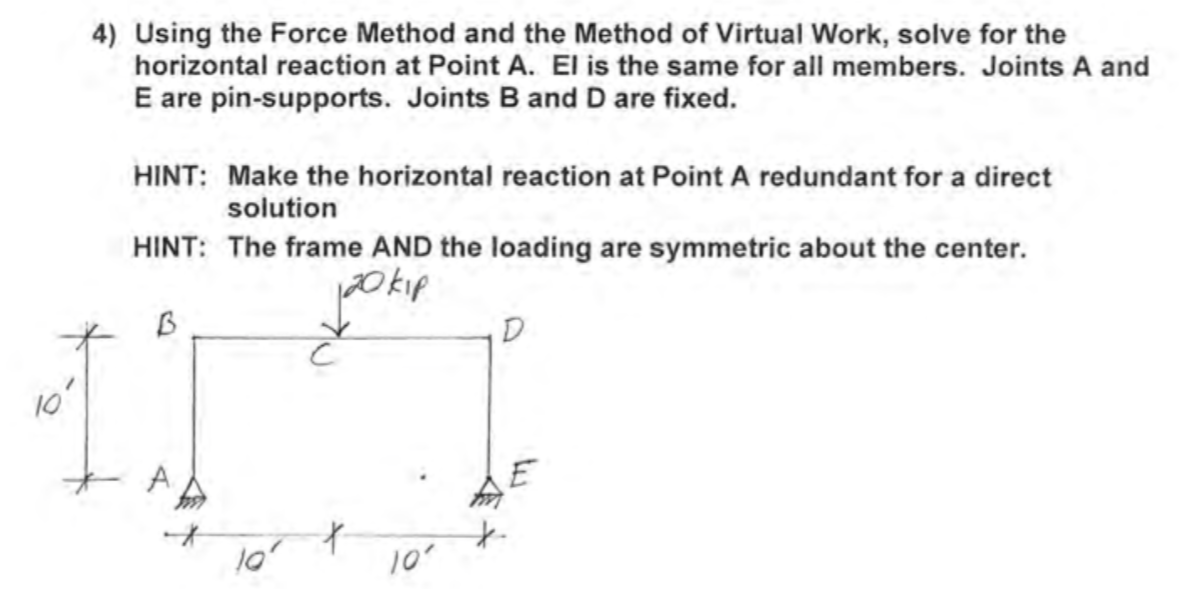 4) Using the Force Method and the Method of Virtual Work, solve for the horizontal reaction at Point A. EI is the same for all members. Joints A and E are pin-supports. Joints B and D are fixed.

HINT: Make the horizontal reaction at Point A redundant for a direct solution

HINT: The frame AND the loading are symmetric about the center.

20 kip

B

C

D

10'

A

E

10'

10'